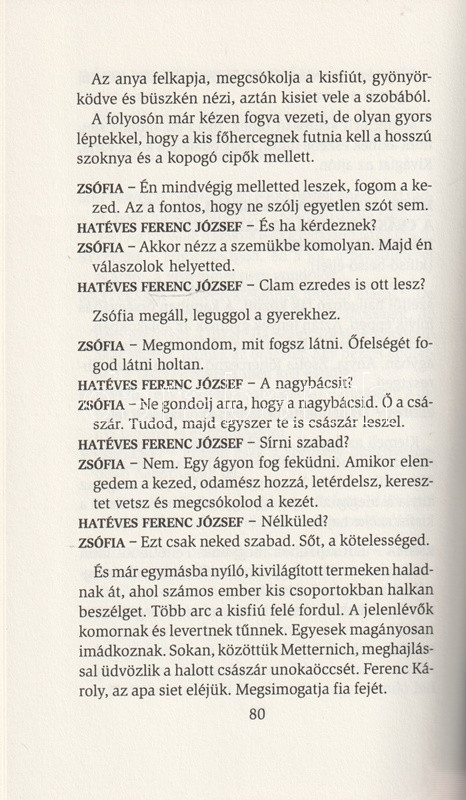 Az anya felkapja, megcsókolja a kisfiút, gyönyörködve és büszkén nézi, aztán kisiet vele a szobából. A folyosón már kézen fogva vezeti, de olyan gyors léptekkel, hogy a kis főhercegnek futnia kell a hosszú szoknya és a kopogó cipők mellett.

ZSÓFIA – Én mindvégig melletted leszek, fogom a kezed. Az a fontos, hogy ne szólj egyetlen szót sem.
HATÉVES FERENC JÓZSEF – És ha kérdeznek?
ZSÓFIA – Akkor nézz a szemükbe komolyan. Majd én válaszolok helyetted.
HATÉVES FERENC JÓZSEF – Clam ezredes is ott lesz?

Zsófia megáll, leguggol a gyerekhez.

ZSÓFIA – Megmondom, mit fogsz látni. Őfelségét fogod látni holtan.
HATÉVES FERENC JÓZSEF – A nagybácsit?
ZSÓFIA – Ne gondolj arra, hogy a nagybácsid. Ő a császár. Tudod, majd egyszer te is császár leszel.
HATÉVES FERENC JÓZSEF – Sírni szabad?
ZSÓFIA – Nem. Egy ágyon fog feküdni. Amikor elengedem a kezed, odamész hozzá, letérdelsz, keresztet vetsz és megcsókolod a kezét.
HATÉVES FERENC JÓZSEF – Nélküled?
ZSÓFIA – Ezt csak neked szabad. Sőt, a kötelességed.

És már egymásba nyíló, kivilágított termeken haladnak át, ahol számos ember kis csoportokban halkan beszélget. Több arc a kisfiú felé fordul. A jelenlévők komornak és levertnek tűnnek. Egyesek magányosan imádkoznak. Sokan, közöttük Metternich, meghajlással üdvözlik a halott császár unokaöccsét. Ferenc Károly, az apa siet eléjük. Megsimogatja fia fejét.

80